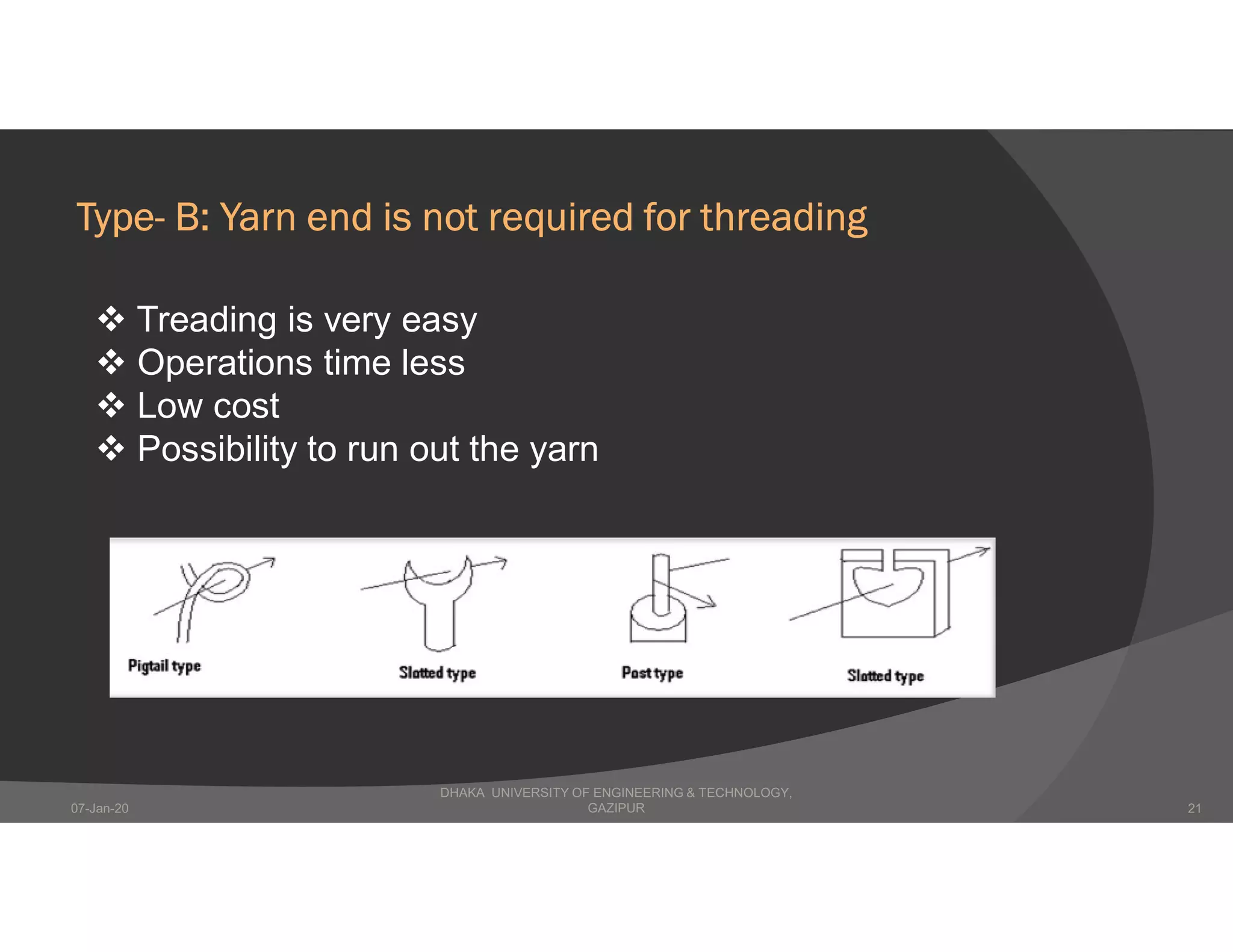 Type- B: Yarn end is not required for threading

❖ Treading is very easy
❖ Operations time less
❖ Low cost
❖ Possibility to run out the yarn

Pigtail type

Slotted type

Post type

Slotted type

07-Jan-20

DHAKA UNIVERSITY OF ENGINEERING & TECHNOLOGY, GAZIPUR

21